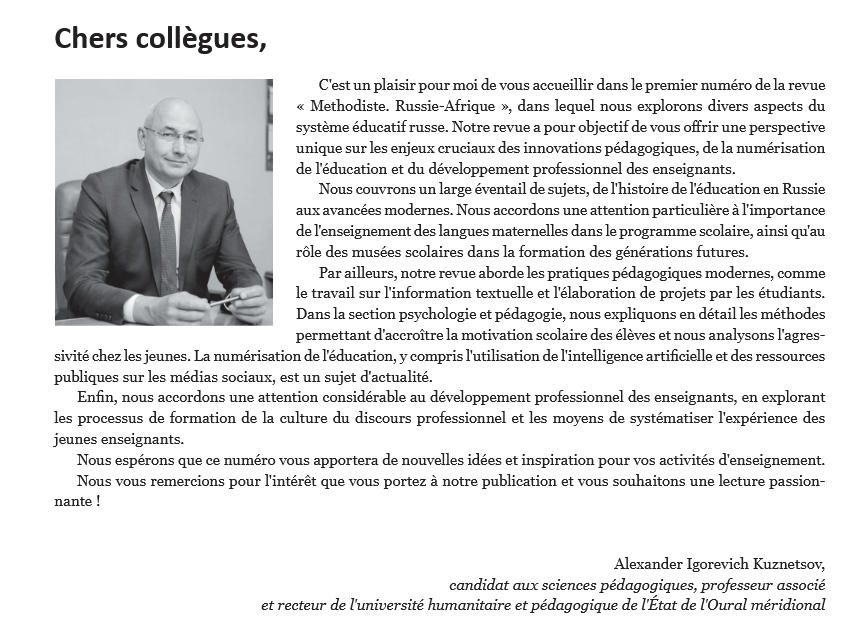 Chers collègues,

C'est un plaisir pour moi de vous accueillir dans le premier numéro de la revue « Methodiste. Russie-Afrique », dans lequel nous explorons divers aspects du système éducatif russe. Notre revue a pour objectif de vous offrir une perspective unique sur les enjeux cruciaux des innovations pédagogiques, de la numérisation de l'éducation et du développement professionnel des enseignants.

Nous couvrons un large éventail de sujets, de l'histoire de l'éducation en Russie aux avancées modernes. Nous accordons une attention particulière à l'importance de l'enseignement des langues maternelles dans le programme scolaire, ainsi qu'au rôle des musées scolaires dans la formation des générations futures.

Par ailleurs, notre revue aborde les pratiques pédagogiques modernes, comme le travail sur l'information textuelle et l'élaboration de projets par les étudiants. Dans la section psychologie et pédagogie, nous expliquons en détail les méthodes permettant d'accroître la motivation scolaire des élèves et nous analysons l'agressivité chez les jeunes. La numérisation de l'éducation, y compris l'utilisation de l'intelligence artificielle et des ressources publiques sur les médias sociaux, est un sujet d'actualité.

Enfin, nous accordons une attention considérable au développement professionnel des enseignants, en explorant les processus de formation de la culture du discours professionnel et les moyens de systématiser l'expérience des jeunes enseignants.

Nous espérons que ce numéro vous apportera de nouvelles idées et inspiration pour vos activités d'enseignement.

Nous vous remercions pour l'intérêt que vous portez à notre publication et vous souhaitons une lecture passionnante !

Alexander Igorevich Kuznetsov,
candidat aux sciences pédagogiques, professeur associé
et recteur de l'université humanitaire et pédagogique de l'État de l'Oural méridional